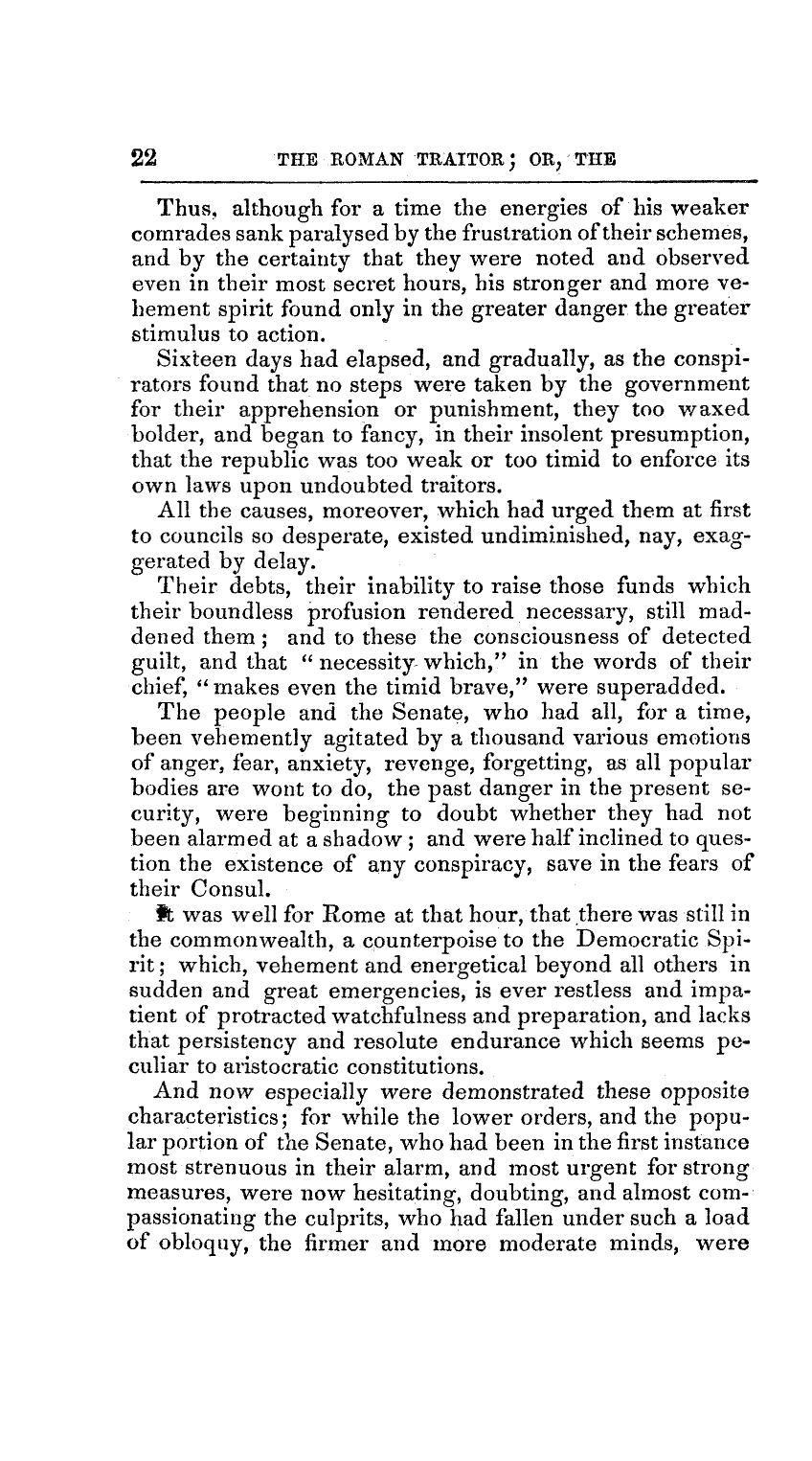 22 THE ROMAN TRAITOR; OR, THE

Thus, although for a time the energies of his weaker comrades sank paralysed by the frustration of their schemes, and by the certainty that they were noted and observed even in their most secret hours, his stronger and more vehement spirit found only in the greater danger the greater stimulus to action.

Sixteen days had elapsed, and gradually, as the conspirators found that no steps were taken by the government for their apprehension or punishment, they too waxed bolder, and began to fancy, in their insolent presumption, that the republic was too weak or too timid to enforce its own laws upon undoubted traitors.

All the causes, moreover, which had urged them at first to councils so desperate, existed undiminished, nay, exaggerated by delay.

Their debts, their inability to raise those funds which their boundless profusion rendered necessary, still maddened them; and to these the consciousness of detected guilt, and that "necessity which," in the words of their chief, "makes even the timid brave," were superadded.

The people and the Senate, who had all, for a time, been vehemently agitated by a thousand various emotions of anger, fear, anxiety, revenge, forgetting, as all popular bodies are wont to do, the past danger in the present security, were beginning to doubt whether they had not been alarmed at a shadow; and were half inclined to question the existence of any conspiracy, save in the fears of their Consul.

It was well for Rome at that hour, that there was still in the commonwealth, a counterpoise to the Democratic Spirit; which, vehement and energetical beyond all others in sudden and great emergencies, is ever restless and impatient of protracted watchfulness and preparation, and lacks that persistency and resolute endurance which seems peculiar to aristocratic constitutions.

And now especially were demonstrated these opposite characteristics; for while the lower orders, and the popular portion of the Senate, who had been in the first instance most strenuous in their alarm, and most urgent for strong measures, were now hesitating, doubting, and almost compassionating the culprits, who had fallen under such a load of obloquy, the firmer and more moderate minds, were